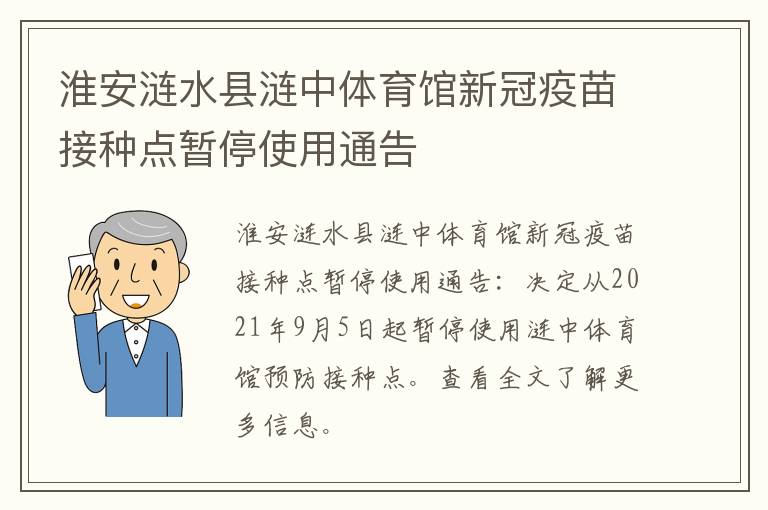 淮安涟水县涟中体育馆新冠疫苗接种点暂停使用通告

淮安涟水县涟中体育馆新冠疫苗接种点暂停使用通告：决定从2021年9月5日起暂停使用涟中体育馆预防接种点。查看全文了解更多信息。